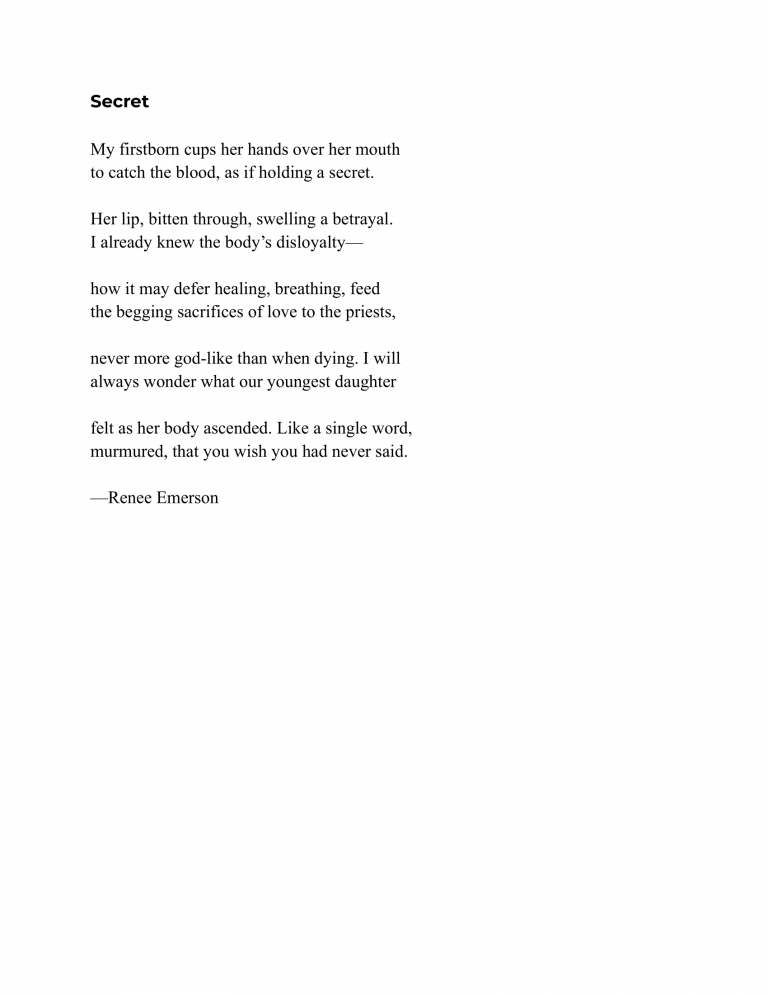 Secret

My firstborn cups her hands over her mouth
to catch the blood, as if holding a secret.

Her lip, bitten through, swelling a betrayal.
I already knew the body's disloyalty—

how it may defer healing, breathing, feed
the begging sacrifices of love to the priests,

never more god-like than when dying. I will
always wonder what our youngest daughter

felt as her body ascended. Like a single word,
murmured, that you wish you had never said.

—Renee Emerson